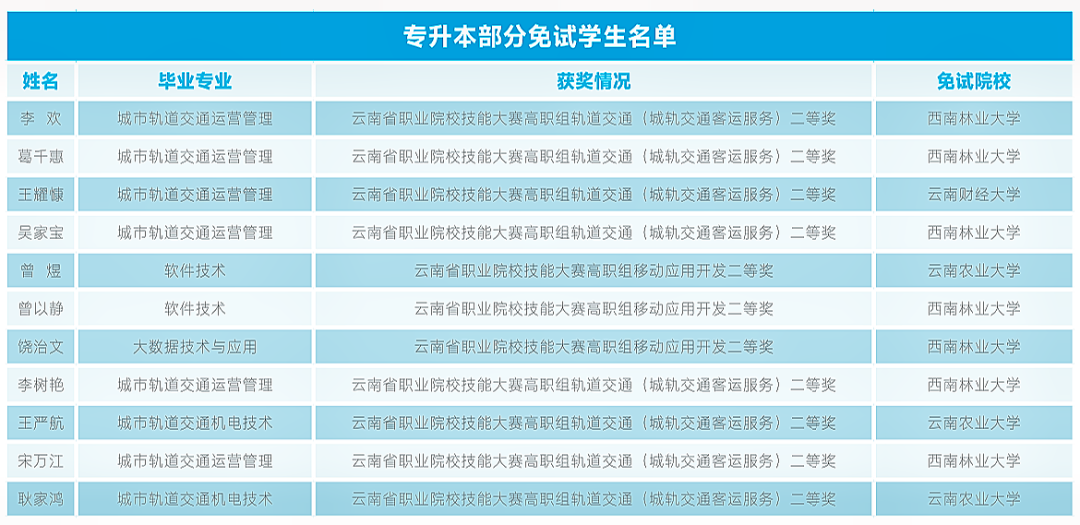 专升本部分免试学生名单

| 姓名 | 毕业专业 | 获奖情况 | 免试院校 |
|---|---|---|---|
| 李 欢 | 城市轨道交通运营管理 | 云南省职业院校技能大赛高职组轨道交通（城轨交通客运服务）二等奖 | 西南林业大学 |
| 葛千惠 | 城市轨道交通运营管理 | 云南省职业院校技能大赛高职组轨道交通（城轨交通客运服务）二等奖 | 西南林业大学 |
| 王耀慷 | 城市轨道交通运营管理 | 云南省职业院校技能大赛高职组轨道交通（城轨交通客运服务）二等奖 | 云南财经大学 |
| 吴家宝 | 城市轨道交通运营管理 | 云南省职业院校技能大赛高职组轨道交通（城轨交通客运服务）二等奖 | 西南林业大学 |
| 曾 煜 | 软件技术 | 云南省职业院校技能大赛高职组移动应用开发二等奖 | 云南农业大学 |
| 曾以静 | 软件技术 | 云南省职业院校技能大赛高职组移动应用开发二等奖 | 西南林业大学 |
| 饶治文 | 大数据技术与应用 | 云南省职业院校技能大赛高职组移动应用开发二等奖 | 西南林业大学 |
| 李树艳 | 城市轨道交通运营管理 | 云南省职业院校技能大赛高职组轨道交通（城轨交通客运服务）二等奖 | 西南林业大学 |
| 王严航 | 城市轨道交通机电技术 | 云南省职业院校技能大赛高职组轨道交通（城轨交通客运服务）二等奖 | 云南农业大学 |
| 宋万江 | 城市轨道交通运营管理 | 云南省职业院校技能大赛高职组轨道交通（城轨交通客运服务）二等奖 | 西南林业大学 |
| 耿家鸿 | 城市轨道交通机电技术 | 云南省职业院校技能大赛高职组轨道交通（城轨交通客运服务）二等奖 | 云南农业大学 |